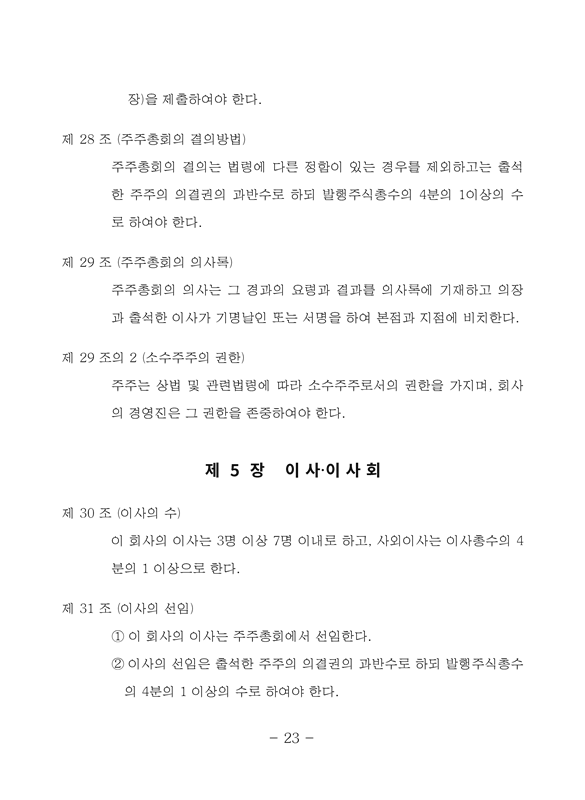 장)을 제출하여야 한다.

제 28 조 (주주총회의 결의방법)

주주총회의 결의는 법령에 다른 정함이 있는 경우를 제외하고는 출석한 주주의 의결권의 과반수로 하되 발행주식총수의 4분의 1이상의 수로 하여야 한다.

제 29 조 (주주총회의 의사록)

주주총회의 의사는 그 경과의 요령과 결과를 의사록에 기재하고 의장과 출석한 이사가 기명날인 또는 서명을 하여 본점과 지점에 비치한다.

제 29 조의 2 (소수주주의 권한)

주주는 상법 및 관련법령에 따라 소수주주로서의 권한을 가지며, 회사의 경영진은 그 권한을 존중하여야 한다.

제 5 장 이사·이사회

제 30 조 (이사의 수)

이 회사의 이사는 3명 이상 7명 이내로 하고, 사외이사는 이사총수의 4분의 1 이상으로 한다.

제 31 조 (이사의 선임)

① 이 회사의 이사는 주주총회에서 선임한다.

② 이사의 선임은 출석한 주주의 의결권의 과반수로 하되 발행주식총수의 4분의 1 이상의 수로 하여야 한다.

- 23 -